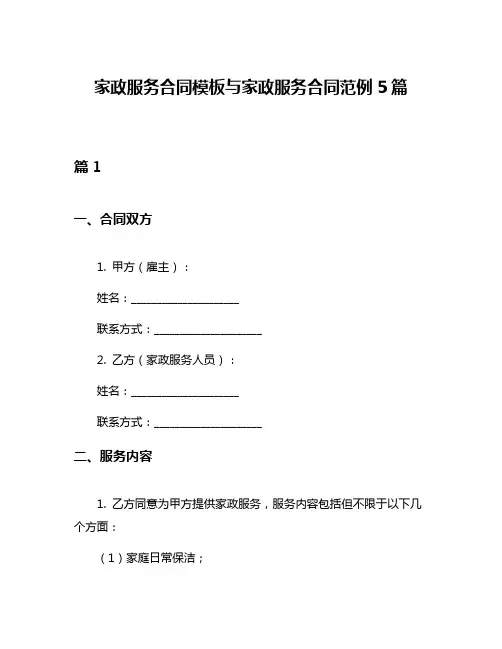 家政服务合同模板与家政服务合同范例 5 篇

篇 1

一、合同双方

1. 甲方（雇主）：

姓名：____________________

联系方式：____________________

2. 乙方（家政服务人员）：

姓名：____________________

联系方式：____________________

二、服务内容

1. 乙方同意为甲方提供家政服务，服务内容包括但不限于以下几个方面：

（1）家庭日常保洁；